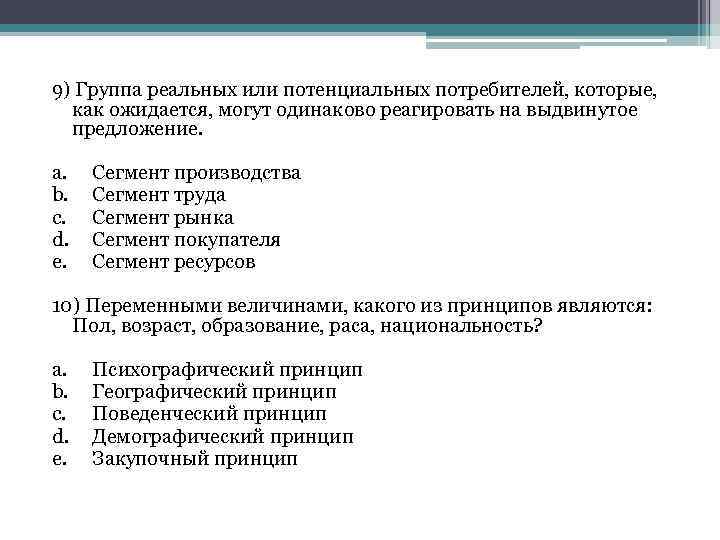 9) Группа реальных или потенциальных потребителей, которые, как ожидается, могут одинаково реагировать на выдвинутое предложение.

a. Сегмент производства
b. Сегмент труда
c. Сегмент рынка
d. Сегмент покупателя
e. Сегмент ресурсов

10) Переменными величинами, какого из принципов являются: Пол, возраст, образование, раса, национальность?

a. Психографический принцип
b. Географический принцип
c. Поведенческий принцип
d. Демографический принцип
e. Закупочный принцип